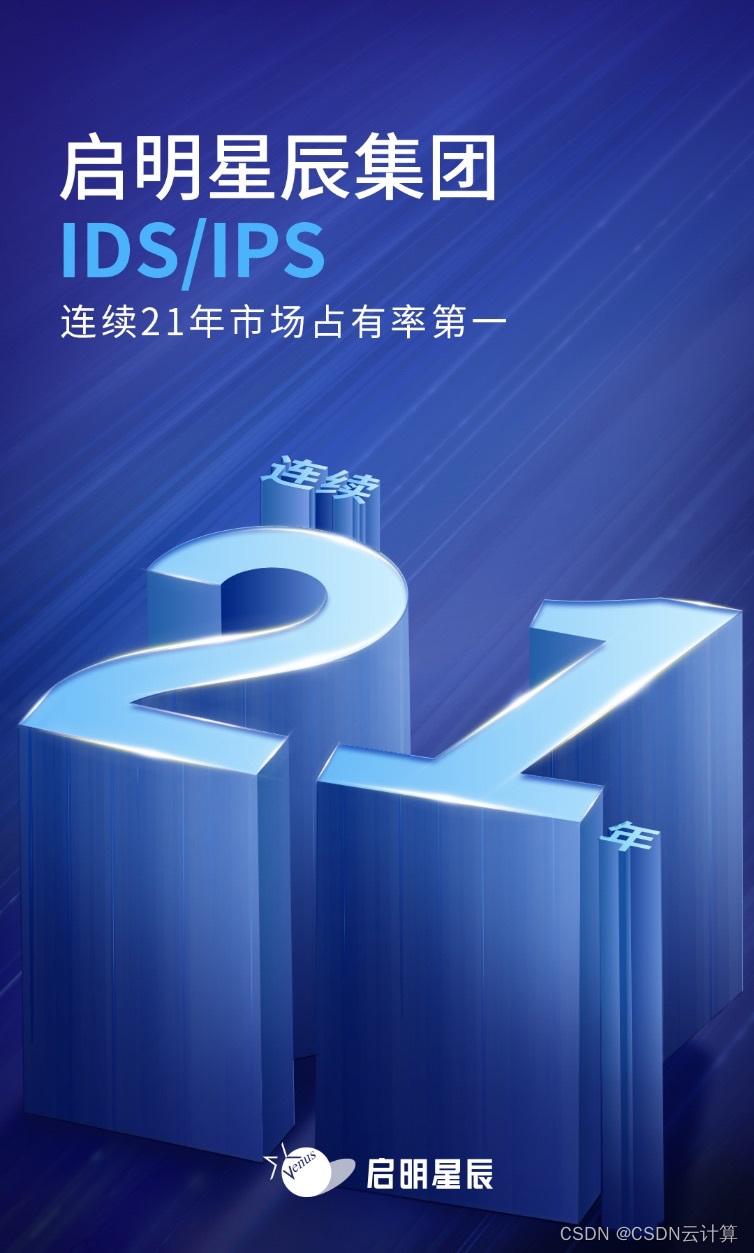 启明星辰集团
IDS/IPS
连续21年市场占有率第一

连续
21
年

Venus 启明星辰

CSDN @CSDN云计算